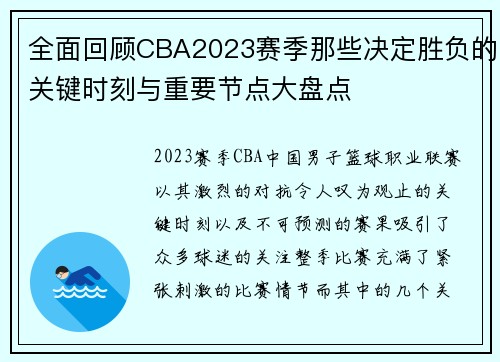 全面回顾CBA2023赛季那些决定胜负的关键时刻与重要节点大盘点

2023赛季CBA中国男子篮球职业联赛以其激烈的对抗令人叹为观止的关键时刻以及不可预测的赛果吸引了众多球迷的关注整季比赛充满了紧张刺激的比赛情节而其中的几个关